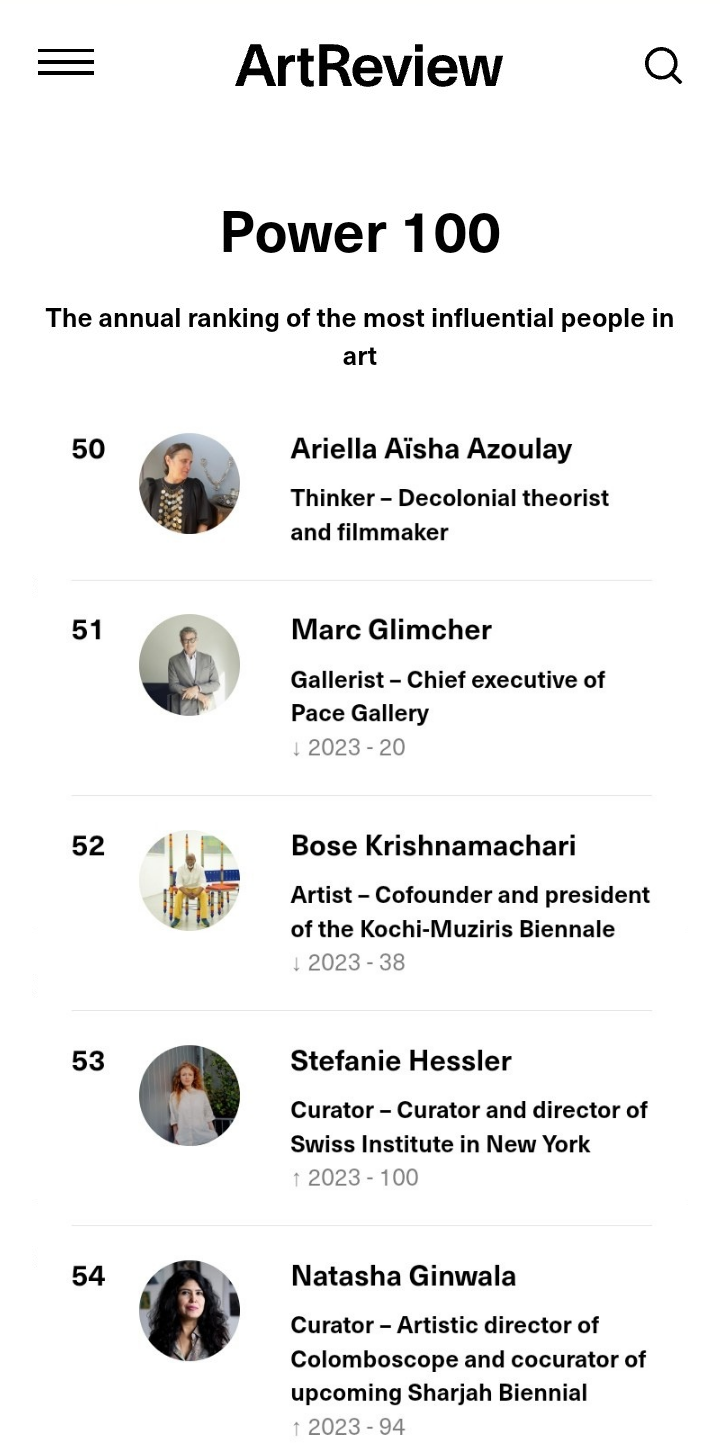 ArtReview

Power 100

The annual ranking of the most influential people in art

50

Ariella Aïsha Azoulay

Thinker – Decolonial theorist and filmmaker

51

Marc Glimcher

Gallerist – Chief executive of Pace Gallery

↓ 2023 - 20

52

Bose Krishnamachari

Artist – Cofounder and president of the Kochi-Muziris Biennale

↓ 2023 - 38

53

Stefanie Hessler

Curator – Curator and director of Swiss Institute in New York

↑ 2023 - 100

54

Natasha Ginwala

Curator – Artistic director of Colomboscope and cocurator of upcoming Sharjah Biennial

↑ 2023 - 94